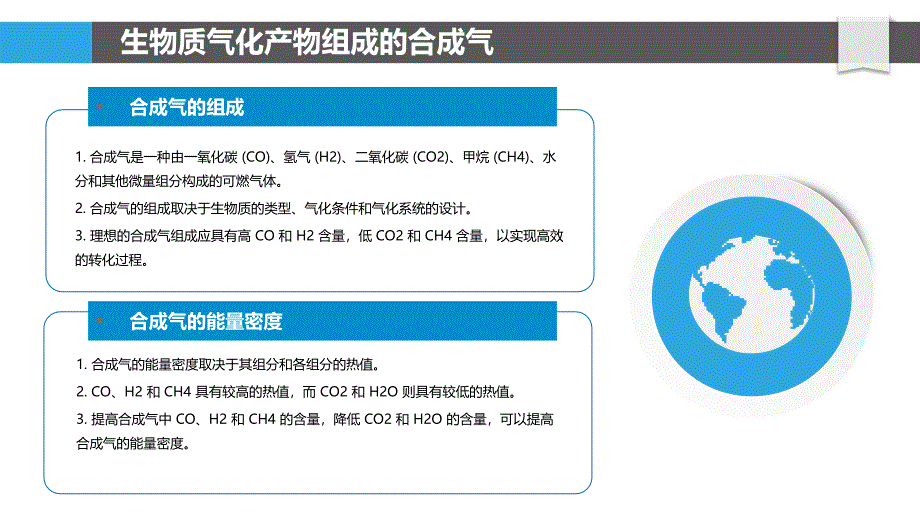 生物质气化产物组成的合成气

合成气的组成

1. 合成气是一种由一氧化碳 (CO)、氢气 (H2)、二氧化碳 (CO2)、甲烷 (CH4)、水分和其他微量组分构成的可燃气体。

2. 合成气的组成取决于生物质的类型、气化条件和气化系统的设计。

3. 理想的合成气组成应具有高 CO 和 H2 含量，低 CO2 和 CH4 含量，以实现高效的转化过程。

合成气的能量密度

1. 合成气的能量密度取决于其组分和各组分的热值。

2. CO、H2 和 CH4 具有较高的热值，而 CO2 和 H2O 则具有较低的热值。

3. 提高合成气中 CO、H2 和 CH4 的含量，降低 CO2 和 H2O 的含量，可以提高合成气的能量密度。